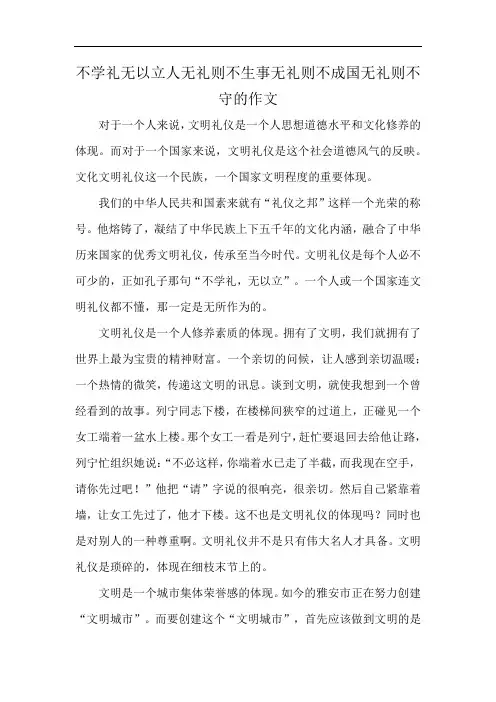 不学礼无以立人无礼则不生事无礼则不成国无礼则不守的作文

对于一个人来说，文明礼仪是一个人思想道德水平和文化修养的体现。而对于一个国家来说，文明礼仪是这个社会道德风气的反映。文化文明礼仪这一个民族，一个国家文明程度的重要体现。

我们的中华人民共和国素来就有“礼仪之邦”这样一个光荣的称号。他熔铸了，凝结了中华民族上下五千年的文化内涵，融合了中华历来国家的优秀文明礼仪，传承至当今时代。文明礼仪是每个人必不可少的，正如孔子那句“不学礼，无以立”。一个人或一个国家连文明礼仪都不懂，那一定是无所作为的。

文明礼仪是一个人修养素质的体现。拥有了文明，我们就拥有了世界上最为宝贵的精神财富。一个亲切的问候，让人感到亲切温暖；一个热情的微笑，传递这文明的讯息。谈到文明，就使我想到一个曾经看到的故事。列宁同志下楼，在楼梯间狭窄的过道上，正碰见一个女工端着一盆水上楼。那个女工一看是列宁，赶忙要退回去给他让路，列宁忙组织她说：“不必这样，你端着水已走了半截，而我现在空手，请你先过吧！”他把“请”字说的很响亮，很亲切。然后自己紧靠着墙，让女工先过了，他才下楼。这不也是文明礼仪的体现吗？同时也是对别人的一种尊重啊。文明礼仪并不是只有伟大名人才具备。文明礼仪是琐碎的，体现在细枝末节上的。

文明是一个城市集体荣誉感的体现。如今的雅安市正在努力创建“文明城市”。而要创建这个“文明城市”，首先应该做到文明的是